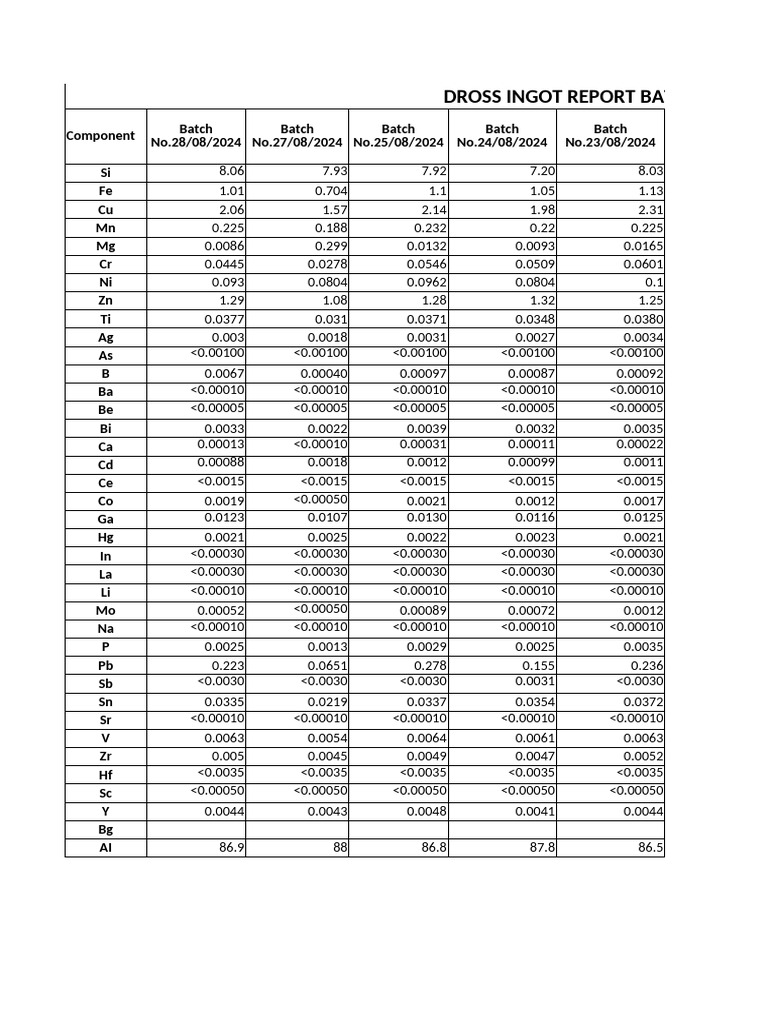 DROSS INGOT REPORT BA

| Component | Batch No.28/08/2024 | Batch No.27/08/2024 | Batch No.25/08/2024 | Batch No.24/08/2024 | Batch No.23/08/2024 |
|---|---|---|---|---|---|
| Si | 8.06 | 7.93 | 7.92 | 7.20 | 8.03 |
| Fe | 1.01 | 0.704 | 1.1 | 1.05 | 1.13 |
| Cu | 2.06 | 1.57 | 2.14 | 1.98 | 2.31 |
| Mn | 0.225 | 0.188 | 0.232 | 0.22 | 0.225 |
| Mg | 0.0086 | 0.299 | 0.0132 | 0.0093 | 0.0165 |
| Cr | 0.0445 | 0.0278 | 0.0546 | 0.0509 | 0.0601 |
| Ni | 0.093 | 0.0804 | 0.0962 | 0.0804 | 0.1 |
| Zn | 1.29 | 1.08 | 1.28 | 1.32 | 1.25 |
| Ti | 0.0377 | 0.031 | 0.0371 | 0.0348 | 0.0380 |
| Ag | 0.003 | 0.0018 | 0.0031 | 0.0027 | 0.0034 |
| As | <0.00100 | <0.00100 | <0.00100 | <0.00100 | <0.00100 |
| B | 0.0067 | 0.00040 | 0.00097 | 0.00087 | 0.00092 |
| Ba | <0.00010 | <0.00010 | <0.00010 | <0.00010 | <0.00010 |
| Be | <0.00005 | <0.00005 | <0.00005 | <0.00005 | <0.00005 |
| Bi | 0.0033 | 0.0022 | 0.0039 | 0.0032 | 0.0035 |
| Ca | 0.00013 | <0.00010 | 0.00031 | 0.00011 | 0.00022 |
| Cd | 0.00088 | 0.0018 | 0.0012 | 0.00099 | 0.0011 |
| Ce | <0.0015 | <0.0015 | <0.0015 | <0.0015 | <0.0015 |
| Co | 0.0019 | <0.00050 | 0.0021 | 0.0012 | 0.0017 |
| Ga | 0.0123 | 0.0107 | 0.0130 | 0.0116 | 0.0125 |
| Hg | 0.0021 | 0.0025 | 0.0022 | 0.0023 | 0.0021 |
| In | <0.00030 | <0.00030 | <0.00030 | <0.00030 | <0.00030 |
| La | <0.00030 | <0.00030 | <0.00030 | <0.00030 | <0.00030 |
| Li | <0.00010 | <0.00010 | <0.00010 | <0.00010 | <0.00010 |
| Mo | 0.00052 | <0.00050 | 0.00089 | 0.00072 | 0.0012 |
| Na | <0.00010 | <0.00010 | <0.00010 | <0.00010 | <0.00010 |
| P | 0.0025 | 0.0013 | 0.0029 | 0.0025 | 0.0035 |
| Pb | 0.223 | 0.0651 | 0.278 | 0.155 | 0.236 |
| Sb | <0.0030 | <0.0030 | <0.0030 | 0.0031 | <0.0030 |
| Sn | 0.0335 | 0.0219 | 0.0337 | 0.0354 | 0.0372 |
| Sr | <0.00010 | <0.00010 | <0.00010 | <0.00010 | <0.00010 |
| V | 0.0063 | 0.0054 | 0.0064 | 0.0061 | 0.0063 |
| Zr | 0.005 | 0.0045 | 0.0049 | 0.0047 | 0.0052 |
| Hf | <0.0035 | <0.0035 | <0.0035 | <0.0035 | <0.0035 |
| Sc | <0.00050 | <0.00050 | <0.00050 | <0.00050 | <0.00050 |
| Y | 0.0044 | 0.0043 | 0.0048 | 0.0041 | 0.0044 |
| Bg | | | | | |
| Al | 86.9 | 88 | 86.8 | 87.8 | 86.5 |